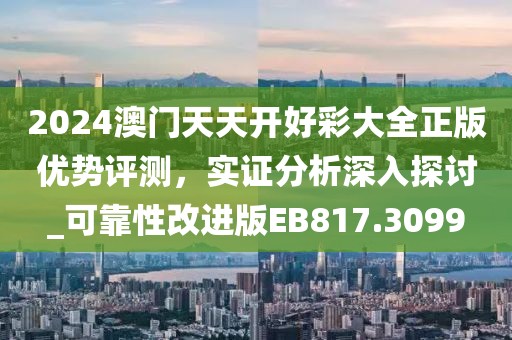 2024澳门天天开好彩大全正版优势评测，实证分析深入探讨_可靠性改进版EB817.3099